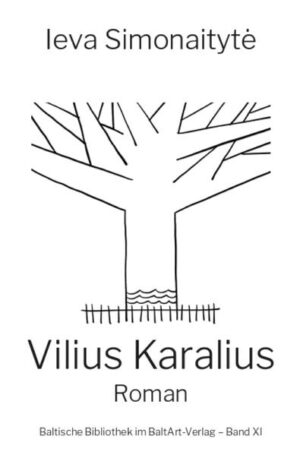 Ieva Simonaitytė

Vilius Karalius
Roman

Baltische Bibliothek im BaltArt-Verlag – Band XI